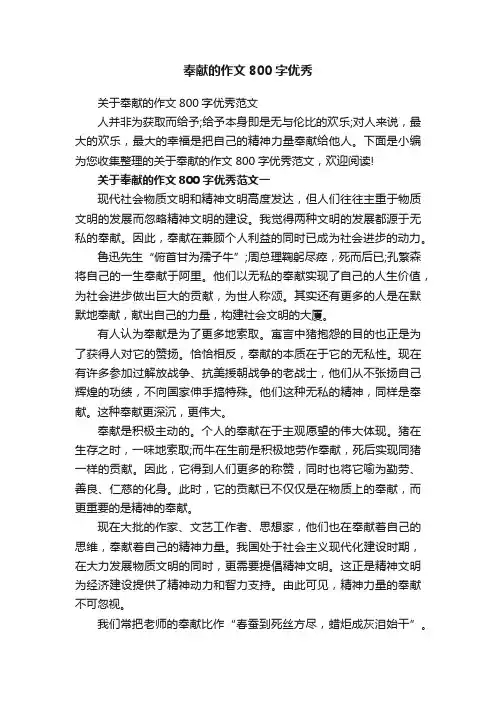 奉献的作文 800 字优秀

关于奉献的作文 800 字优秀范文

人并非为获取而给予;给予本身即是无与伦比的欢乐;对人来说，最大的欢乐，最大的幸福是把自己的精神力量奉献给他人。下面是小编为您收集整理的关于奉献的作文 800 字优秀范文，欢迎阅读!

关于奉献的作文 800 字优秀范文一

现代社会物质文明和精神文明高度发达，但人们往往注重于物质文明的发展而忽略精神文明的建设。我觉得两种文明的发展都源于无私的奉献。因此，奉献在兼顾个人利益的同时已成为社会进步的动力。

鲁迅先生“俯首甘为孺子牛”;周总理鞠躬尽瘁，死而后已;孔繁森将自己的一生奉献于阿里。他们以无私的奉献实现了自己的人生价值，为社会进步做出巨大的贡献，为世人称颂。其实还有更多的人是在默默地奉献，献出自己的力量，构建社会文明的大厦。

有人认为奉献是为了更多地索取。寓言中猪抱怨的目的也正是为了获得人对它的赞扬。恰恰相反，奉献的本质在于它的无私性。现在有许多参加过解放战争、抗美援朝战争的老战士，他们从不张扬自己辉煌的功绩，不向国家伸手搞特殊。他们这种无私的精神，同样是奉献。这种奉献更深沉，更伟大。

奉献是积极主动的。个人的奉献在于主观愿望的伟大体现。猪在生存之时，一味地索取;而牛在生前是积极地劳作奉献，死后实现同猪一样的贡献。因此，它得到人们更多的称赞，同时也将它喻为勤劳、善良、仁慈的化身。此时，它的贡献已不仅仅是在物质上的奉献，而更重要的是精神的奉献。

现在大批的作家、文艺工作者、思想家，他们也在奉献着自己的思维，奉献着自己的精神力量。我国处于社会主义现代化建设时期，在大力发展物质文明的同时，更需要提倡精神文明。这正是精神文明为经济建设提供了精神动力和智力支持。由此可见，精神力量的奉献不可忽视。

我们常把老师的奉献比作“春蚕到死丝方尽，蜡炬成灰泪始干”。